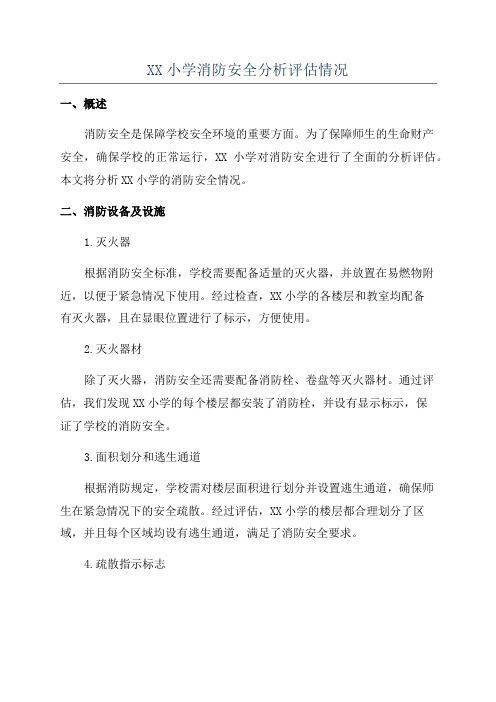 XX 小学消防安全分析评估情况

一、概述

消防安全是保障学校安全环境的重要方面。为了保障师生的生命财产安全，确保学校的正常运行，XX 小学对消防安全进行了全面的分析评估。本文将分析 XX 小学的消防安全情况。

二、消防设备及设施

1.灭火器

根据消防安全标准，学校需要配备适量的灭火器，并放置在易燃物附近，以便于紧急情况下使用。经过检查，XX 小学的各楼层和教室均配备有灭火器，且在显眼位置进行了标示，方便使用。

2.灭火器材

除了灭火器，消防安全还需要配备消防栓、卷盘等灭火器材。通过评估，我们发现 XX 小学的每个楼层都安装了消防栓，并设有显示标示，保证了学校的消防安全。

3.面积划分和逃生通道

根据消防规定，学校需对楼层面积进行划分并设置逃生通道，确保师生在紧急情况下的安全疏散。经过评估，XX 小学的楼层都合理划分了区域，并且每个区域均设有逃生通道，满足了消防安全要求。

4.疏散指示标志